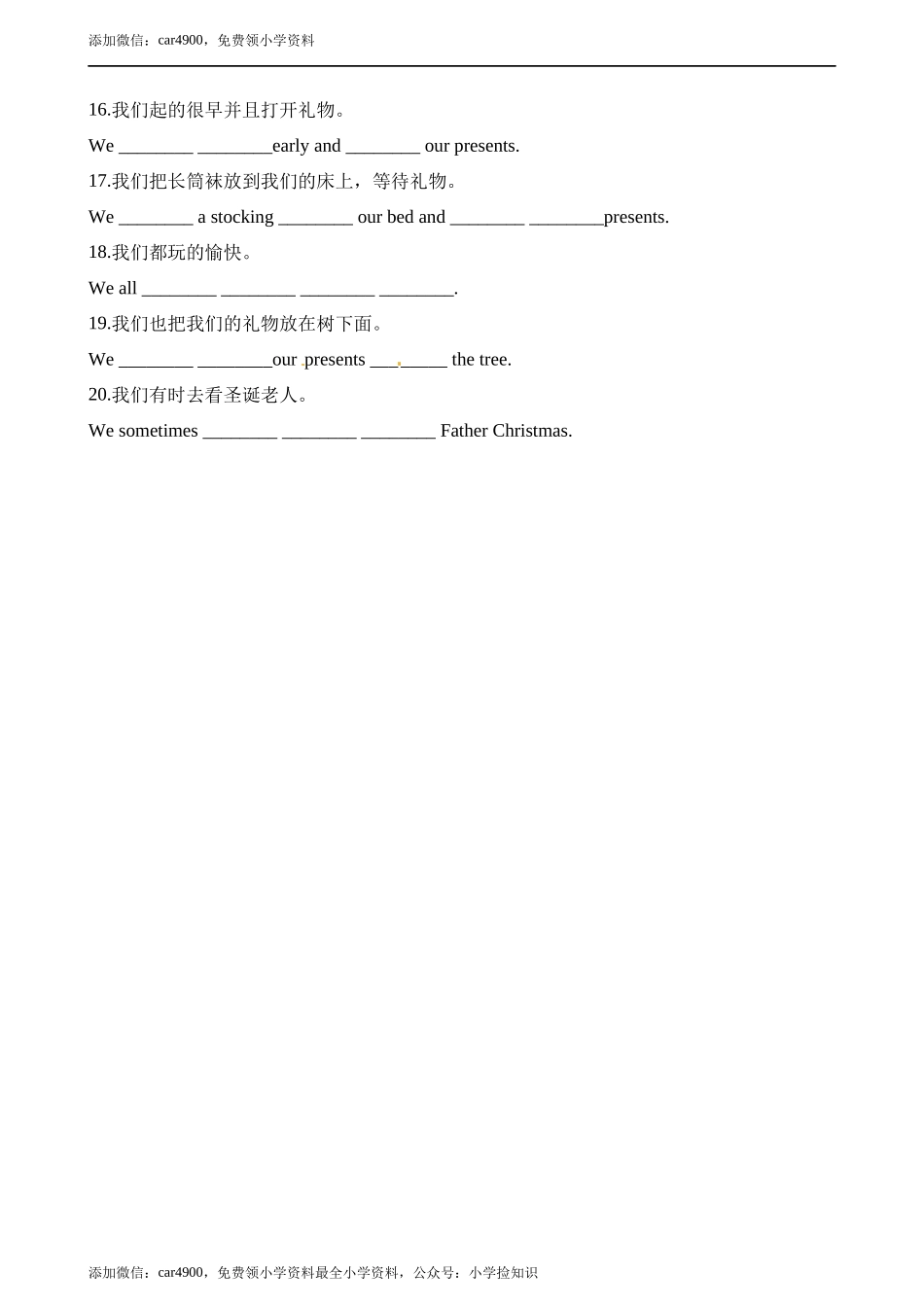 添加微信：car4900，免费领小学资料

16.我们起的很早并且打开礼物。

We ________ ________early and ________ our presents.

17.我们把长筒袜放到我们的床上，等待礼物。

We ________ a stocking ________ our bed and ________ ________presents.

18.我们都玩的愉快。

We all ________ ________ ________ ________.

19.我们也把我们的礼物放在树下面。

We ________ ________our presents ________ the tree.

20.我们有时去看圣诞老人。

We sometimes ________ ________ ________ Father Christmas.

添加微信：car4900，免费领小学资料最全小学资料，公众号：小学捡知识